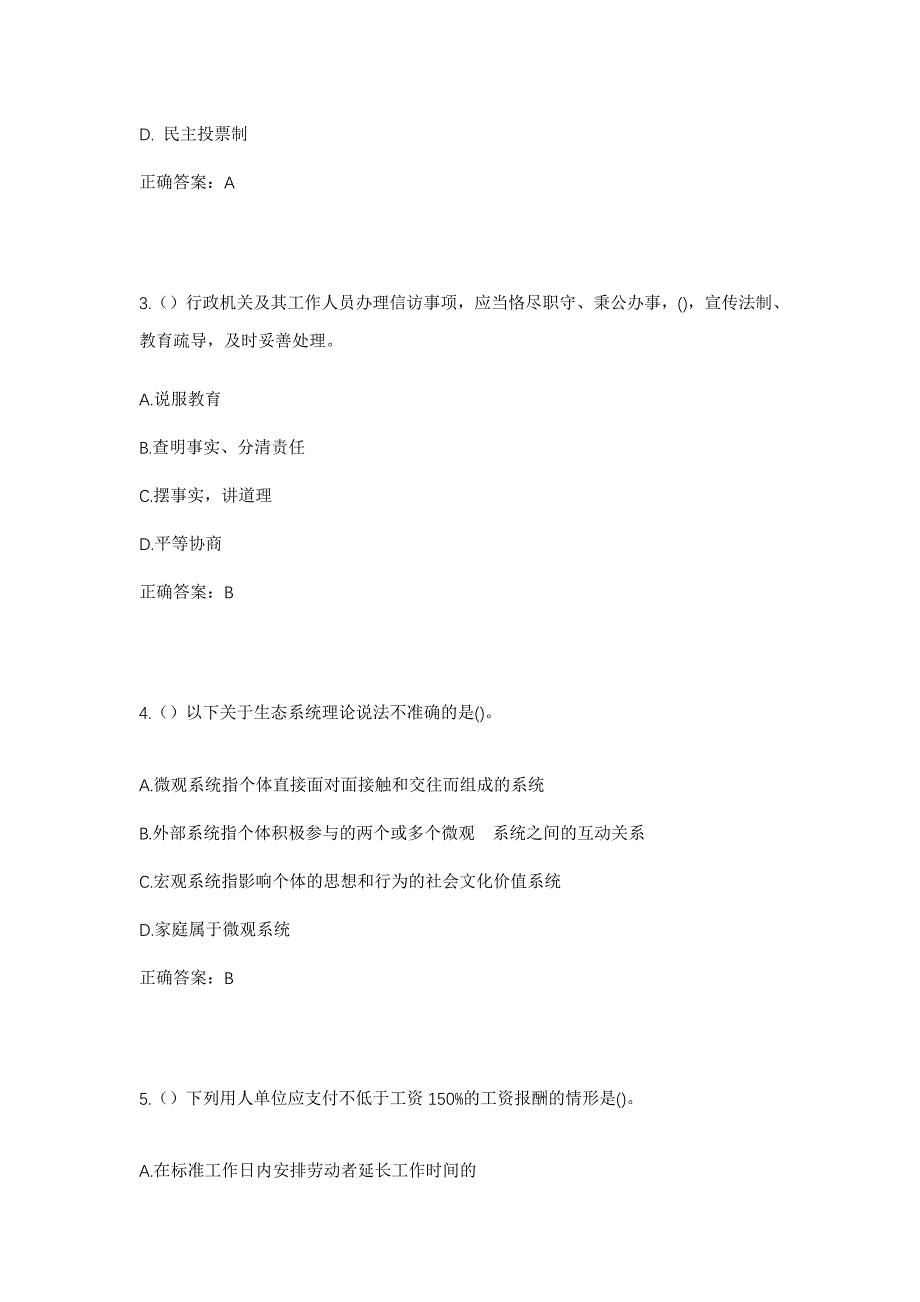 D. 民主投票制

正确答案：A

3.（）行政机关及其工作人员办理信访事项，应当恪尽职守、秉公办事，()，宣传法制、教育疏导，及时妥善处理。

A.说服教育

B.查明事实、分清责任

C.摆事实，讲道理

D.平等协商

正确答案：B

4.（）以下关于生态系统理论说法不准确的是()。

A.微观系统指个体直接面对面接触和交往而组成的系统

B.外部系统指个体积极参与的两个或多个微观 系统之间的互动关系

C.宏观系统指影响个体的思想和行为的社会文化价值系统

D.家庭属于微观系统

正确答案：B

5.（）下列用人单位应支付不低于工资 150%的工资报酬的情形是()。

A.在标准工作日内安排劳动者延长工作时间的